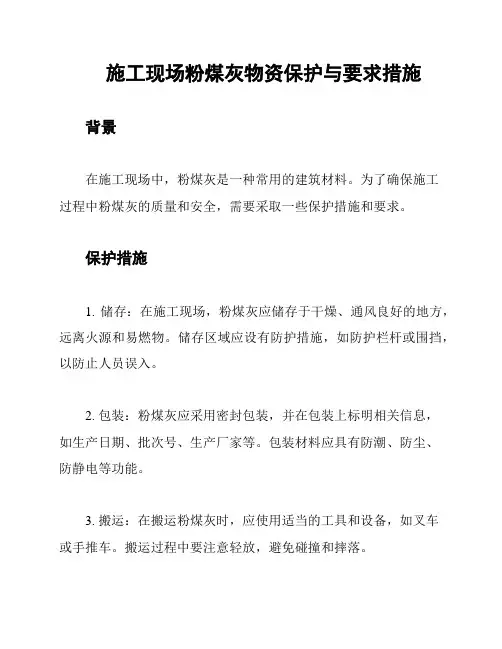 施工现场粉煤灰物资保护与要求措施

背景

在施工现场中，粉煤灰是一种常用的建筑材料。为了确保施工过程中粉煤灰的质量和安全，需要采取一些保护措施和要求。

保护措施

1. 储存：在施工现场，粉煤灰应储存于干燥、通风良好的地方，远离火源和易燃物。储存区域应设有防护措施，如防护栏杆或围挡，以防止人员误入。

2. 包装：粉煤灰应采用密封包装，并在包装上标明相关信息，如生产日期、批次号、生产厂家等。包装材料应具有防潮、防尘、防静电等功能。

3. 搬运：在搬运粉煤灰时，应使用适当的工具和设备，如叉车或手推车。搬运过程中要注意轻放，避免碰撞和摔落。